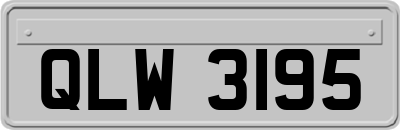 QLW 3195